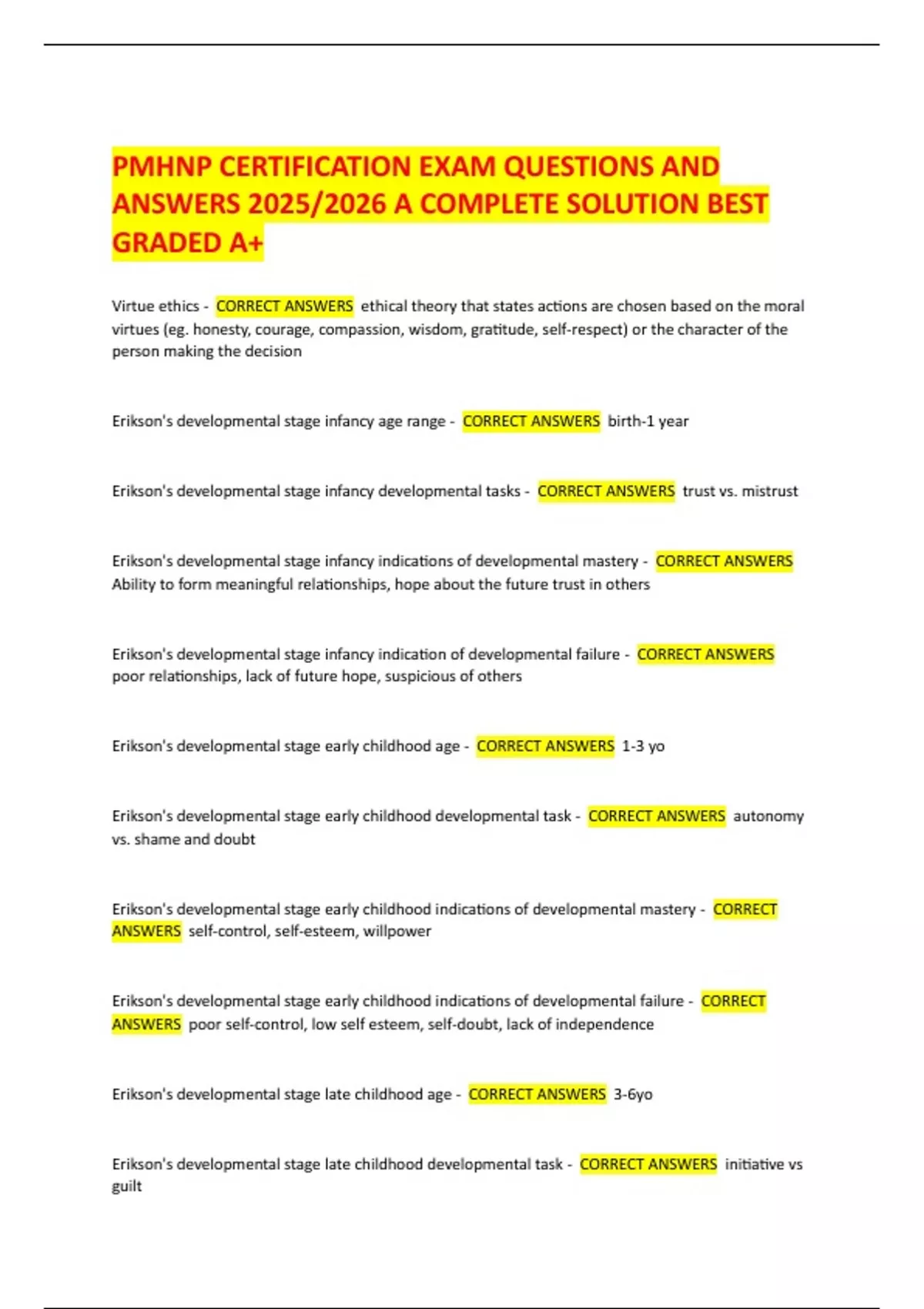 PMHNP CERTIFICATION EXAM QUESTIONS AND ANSWERS 2025/2026 A COMPLETE SOLUTION BEST GRADED A+

Virtue ethics - CORRECT ANSWERS ethical theory that states actions are chosen based on the moral virtues (eg. honesty, courage, compassion, wisdom, gratitude, self-respect) or the character of the person making the decision

Erikson's developmental stage infancy age range - CORRECT ANSWERS birth-1 year

Erikson's developmental stage infancy developmental tasks - CORRECT ANSWERS trust vs. mistrust

Erikson's developmental stage infancy indications of developmental mastery - CORRECT ANSWERS Ability to form meaningful relationships, hope about the future trust in others

Erikson's developmental stage infancy indication of developmental failure - CORRECT ANSWERS poor relationships, lack of future hope, suspicious of others

Erikson's developmental stage early childhood age - CORRECT ANSWERS 1-3 yo

Erikson's developmental stage early childhood developmental task - CORRECT ANSWERS autonomy vs. shame and doubt

Erikson's developmental stage early childhood indications of developmental mastery - CORRECT ANSWERS self-control, self-esteem, willpower

Erikson's developmental stage early childhood indications of developmental failure - CORRECT ANSWERS poor self-control, low self esteem, self-doubt, lack of independence

Erikson's developmental stage late childhood age - CORRECT ANSWERS 3-6yo

Erikson's developmental stage late childhood developmental task - CORRECT ANSWERS initiative vs guilt